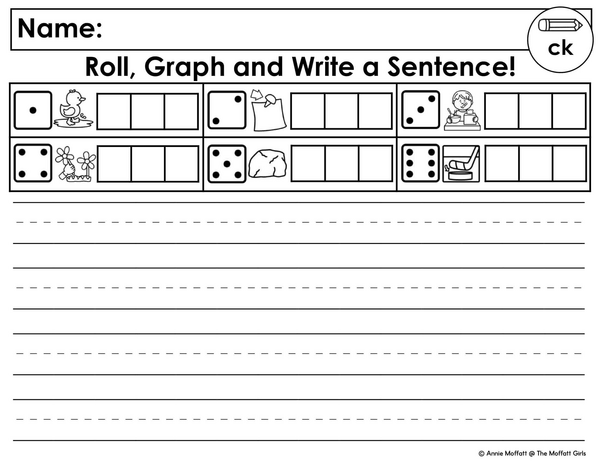 Name:

ck

Roll, Graph and Write a Sentence!

© Annie Moffatt @ The Moffatt Girls